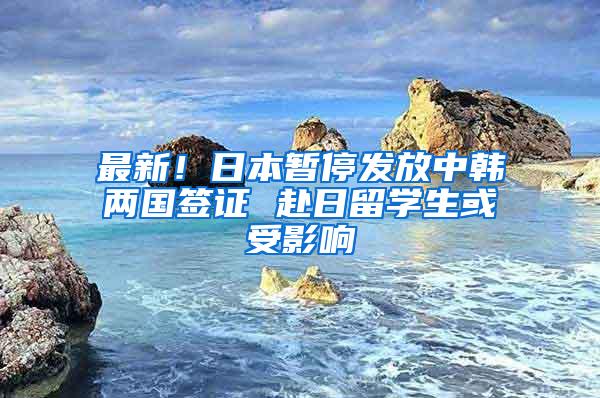 最新！日本暂停发放中韩两国签证 赴日留学生或受影响